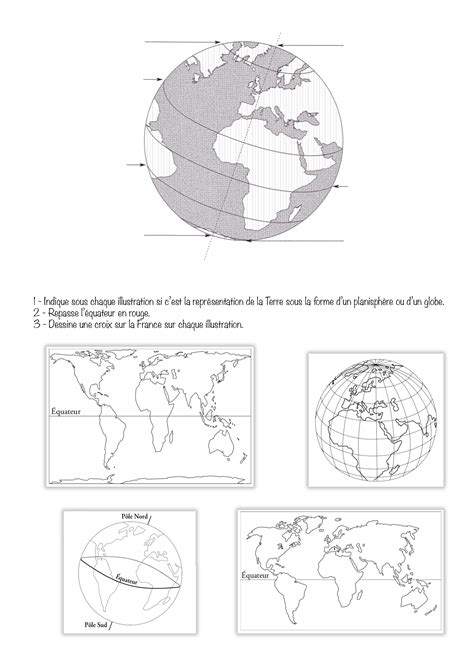 1 - Indique sous chaque illustration si c'est la représentation de la Terre sous la forme d'un planisphère ou d'un globe.
2 - Repasse l'équateur en rouge.
3 - Dessine une croix sur la France sur chaque illustration.

Équateur

Pôle Nord
Équateur
Pôle Sud

Équateur